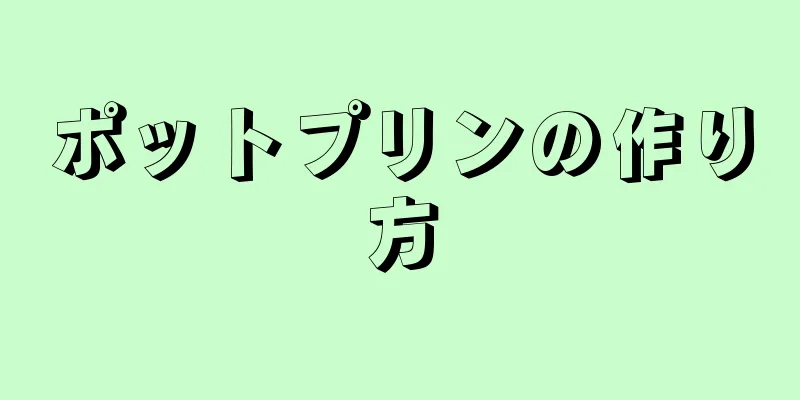 ポットプリンの作り方